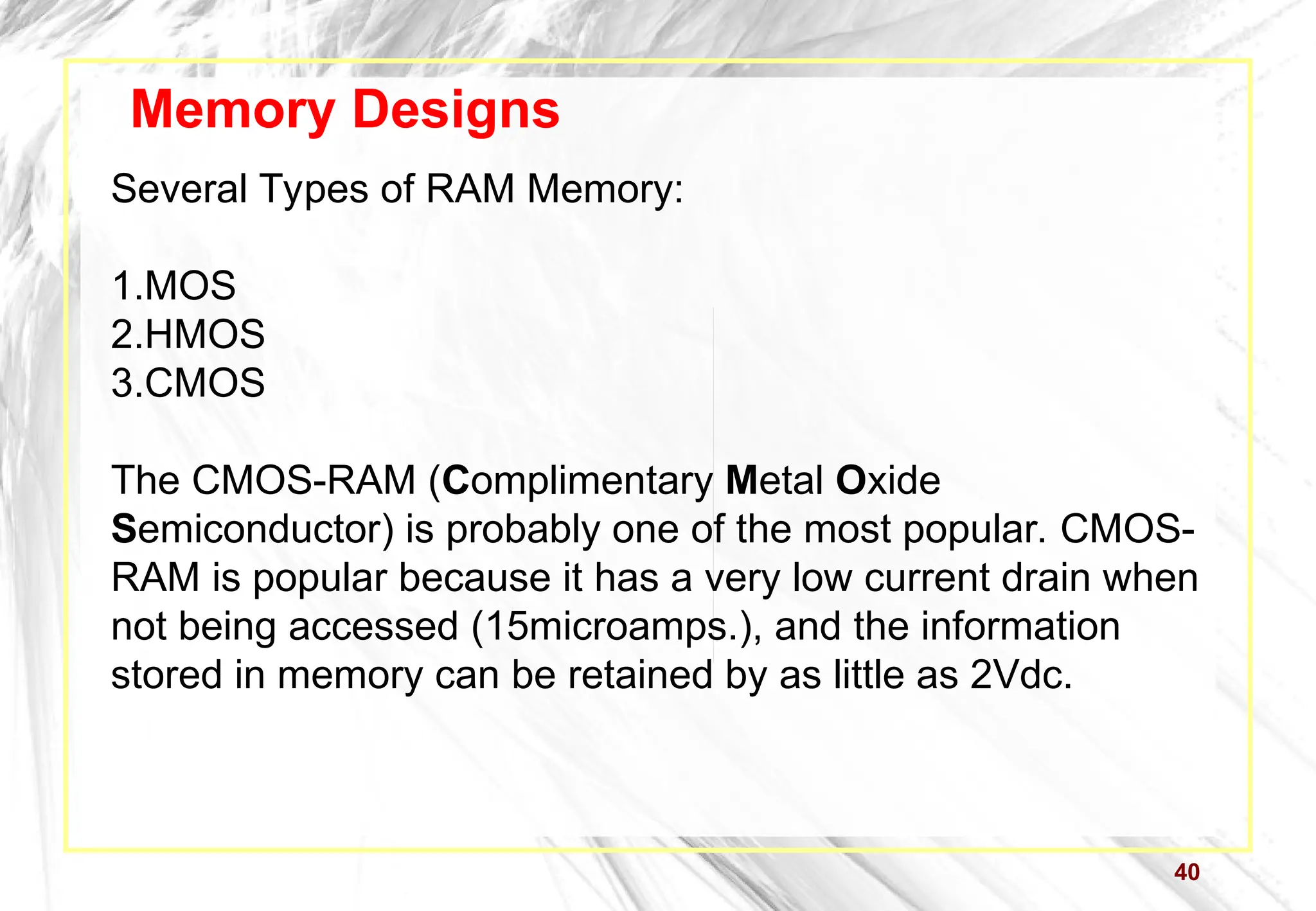 Memory Designs

Several Types of RAM Memory:

1.MOS
2.HMOS
3.CMOS

The CMOS-RAM (Complimentary Metal Oxide Semiconductor) is probably one of the most popular. CMOS-RAM is popular because it has a very low current drain when not being accessed (15microamps.), and the information stored in memory can be retained by as little as 2Vdc.

40